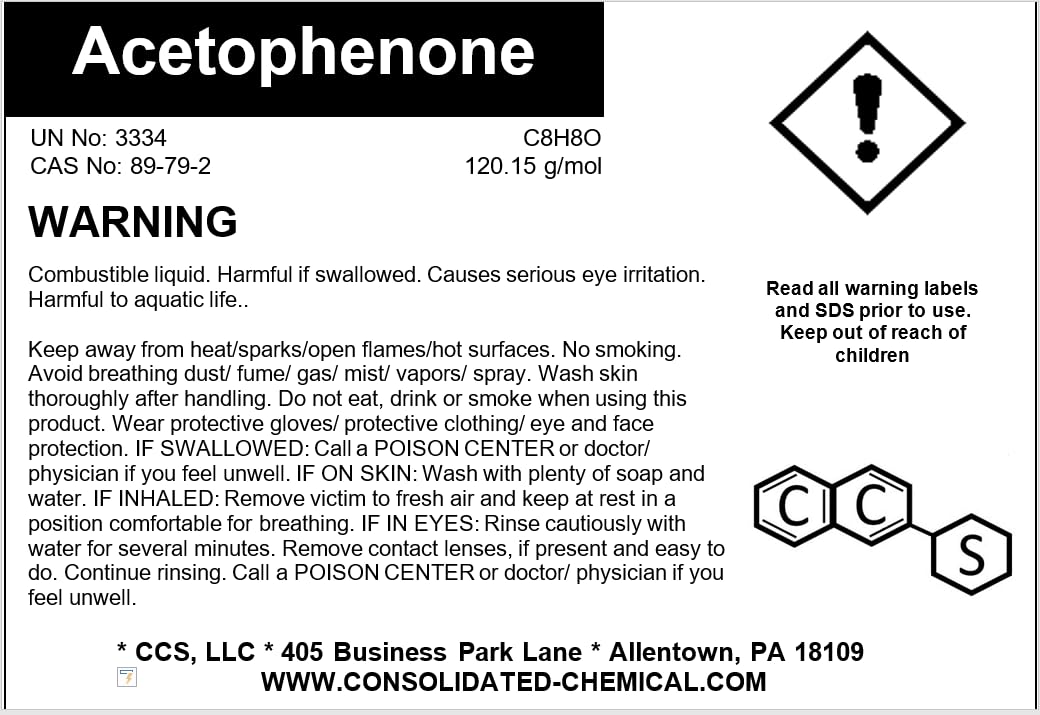 Acetophenone

UN No: 3334
CAS No: 89-79-2

C8H8O
120.15 g/mol

WARNING

Combustible liquid. Harmful if swallowed. Causes serious eye irritation. Harmful to aquatic life..

Keep away from heat/sparks/open flames/hot surfaces. No smoking. Avoid breathing dust/ fume/ gas/ mist/ vapors/ spray. Wash skin thoroughly after handling. Do not eat, drink or smoke when using this product. Wear protective gloves/ protective clothing/ eye and face protection. IF SWALLOWED: Call a POISON CENTER or doctor/ physician if you feel unwell. IF ON SKIN: Wash with plenty of soap and water. IF INHALED: Remove victim to fresh air and keep at rest in a position comfortable for breathing. IF IN EYES: Rinse cautiously with water for several minutes. Remove contact lenses, if present and easy to do. Continue rinsing. Call a POISON CENTER or doctor/ physician if you feel unwell.

Read all warning labels and SDS prior to use. Keep out of reach of children

C C S

* CCS, LLC * 405 Business Park Lane * Allentown, PA 18109
WWW.CONSOLIDATED-CHEMICAL.COM